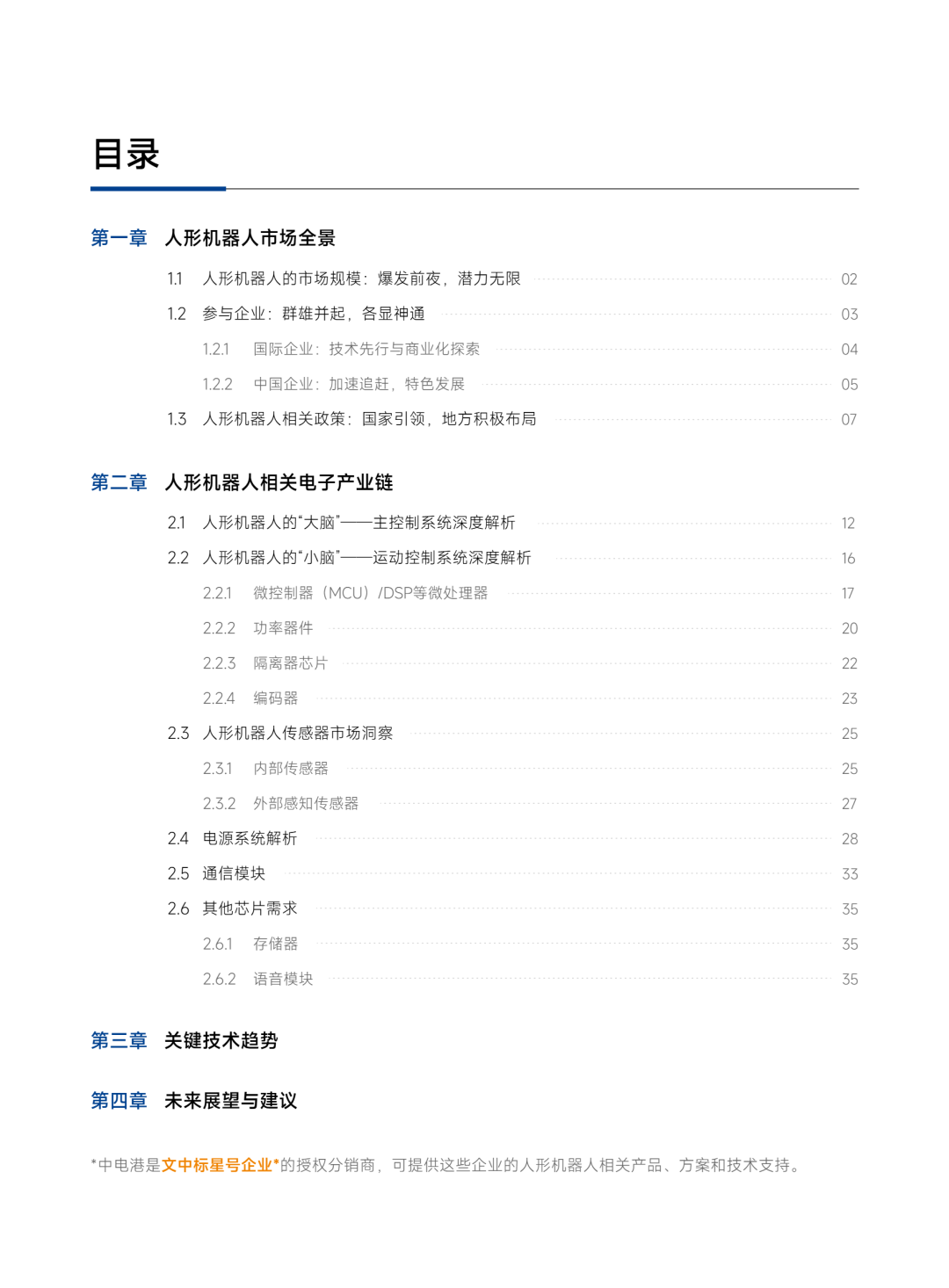 目录

第一章 人形机器人市场全景

1.1 人形机器人的市场规模：爆发前夜，潜力无限 02

1.2 参与企业：群雄并起，各显神通 03

1.2.1 国际企业：技术先行与商业化探索 04

1.2.2 中国企业：加速追赶，特色发展 05

1.3 人形机器人相关政策：国家引领，地方积极布局 07

第二章 人形机器人相关电子产业链

2.1 人形机器人的“大脑”——主控制系统深度解析 12

2.2 人形机器人的“小脑”——运动控制系统深度解析 16

2.2.1 微控制器（MCU）/DSP等微处理器 17

2.2.2 功率器件 20

2.2.3 隔离器芯片 22

2.2.4 编码器 23

2.3 人形机器人传感器市场洞察 25

2.3.1 内部传感器 25

2.3.2 外部感知传感器 27

2.4 电源系统解析 28

2.5 通信模块 33

2.6 其他芯片需求 35

2.6.1 存储器 35

2.6.2 语音模块 35

第三章 关键技术趋势

第四章 未来展望与建议

*中电港是文中标星号企业*的授权分销商，可提供这些企业的人形机器人相关产品、方案和技术支持。